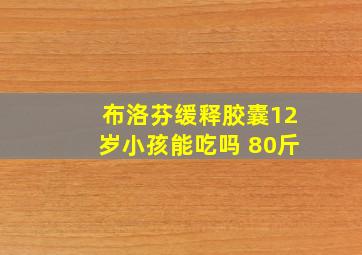 布洛芬缓释胶囊12岁小孩能吃吗 80斤